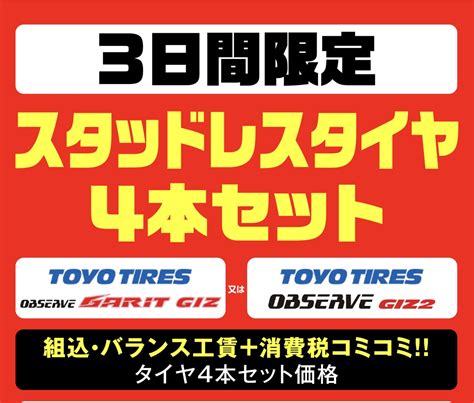 3日間限定

スタッドレスタイヤ
4本セット

TOYO TIRES
OBSERVE GARIT GIZ

又は

TOYO TIRES
OBSERVE GIZ2

組込・バランス工賃+消費税コミコミ!!
タイヤ4本セット価格